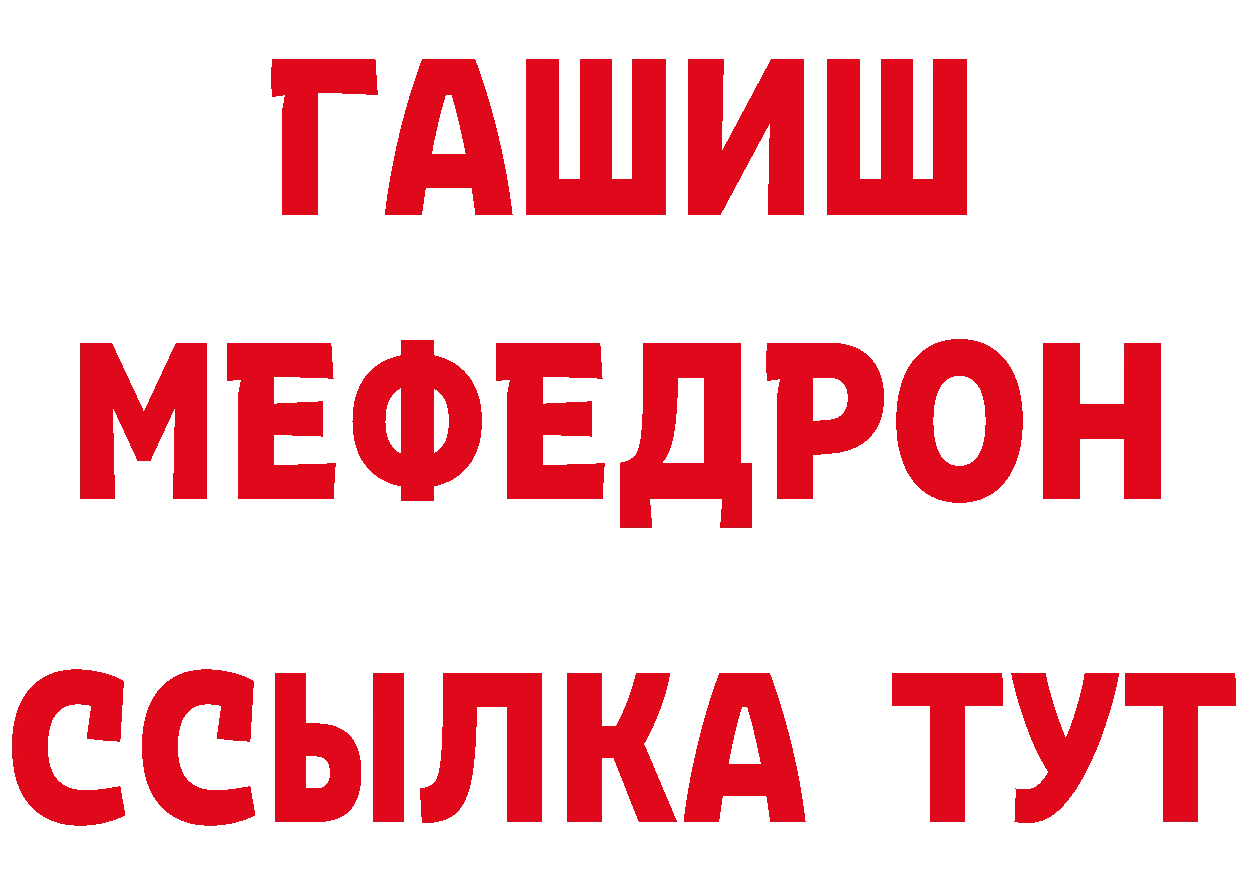 ГАШИШ
МЕФЕДРОН
ССЫЛКА ТУТ